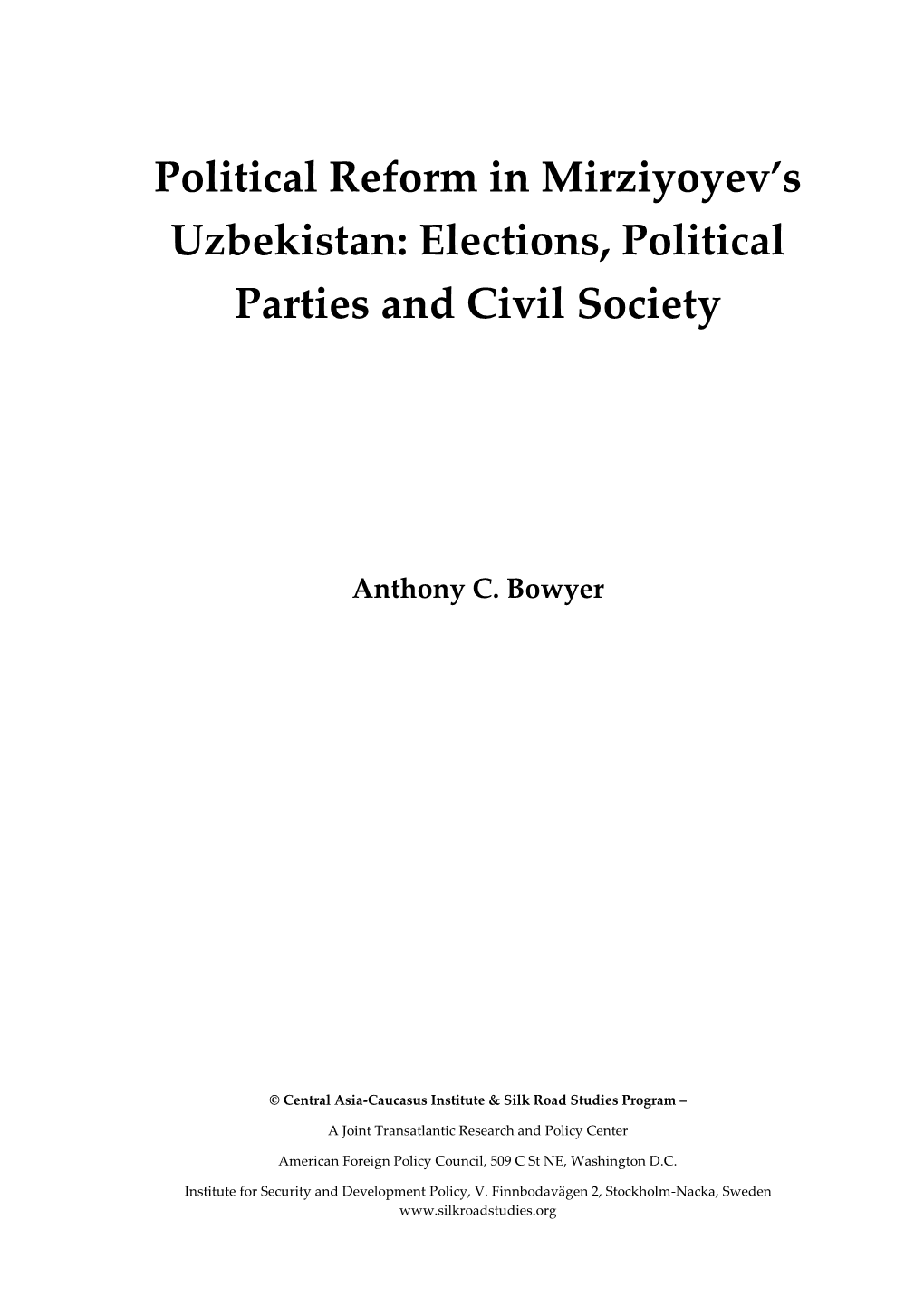 Political Reform in Mirziyoyev's Uzbekistan: Elections, Political Parties and Civil Society

Anthony C. Bowyer

© Central Asia-Caucasus Institute & Silk Road Studies Program –

A Joint Transatlantic Research and Policy Center

American Foreign Policy Council, 509 C St NE, Washington D.C.

Institute for Security and Development Policy, V. Finnbodavägen 2, Stockholm-Nacka, Sweden
www.silkroadstudies.org